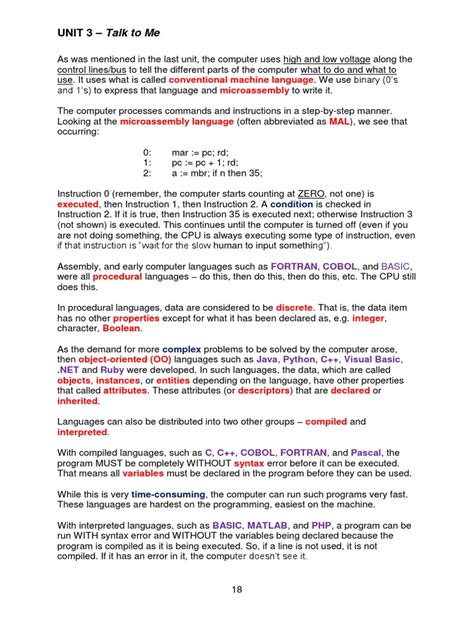 UNIT 3 – Talk to Me

As was mentioned in the last unit, the computer uses high and low voltage along the control lines/bus to tell the different parts of the computer what to do and what to use. It uses what is called conventional machine language. We use binary (0's and 1's) to express that language and microassembly to write it.

The computer processes commands and instructions in a step-by-step manner. Looking at the microassembly language (often abbreviated as MAL), we see that occurring:

0: mar := pc; rd;
1: pc := pc + 1; rd;
2: a := mbr; if n then 35;

Instruction 0 (remember, the computer starts counting at ZERO, not one) is executed, then Instruction 1, then Instruction 2. A condition is checked in Instruction 2. If it is true, then Instruction 35 is executed next; otherwise Instruction 3 (not shown) is executed. This continues until the computer is turned off (even if you are not doing something, the CPU is always executing some type of instruction, even if that instruction is "wait for the slow human to input something").

Assembly, and early computer languages such as FORTRAN, COBOL, and BASIC, were all procedural languages – do this, then do this, then do this, etc. The CPU still does this.

In procedural languages, data are considered to be discrete. That is, the data item has no other properties except for what it has been declared as, e.g. integer, character, Boolean.

As the demand for more complex problems to be solved by the computer arose, then object-oriented (OO) languages such as Java, Python, C++, Visual Basic, .NET and Ruby were developed. In such languages, the data, which are called objects, instances, or entities depending on the language, have other properties that called attributes. These attributes (or descriptors) that are declared or inherited.

Languages can also be distributed into two other groups – compiled and interpreted.

With compiled languages, such as C, C++, COBOL, FORTRAN, and Pascal, the program MUST be completely WITHOUT syntax error before it can be executed. That means all variables must be declared in the program before they can be used.

While this is very time-consuming, the computer can run such programs very fast. These languages are hardest on the programming, easiest on the machine.

With interpreted languages, such as BASIC, MATLAB, and PHP, a program can be run WITH syntax error and WITHOUT the variables being declared because the program is compiled as it is being executed. So, if a line is not used, it is not compiled. If it has an error in it, the computer doesn't see it.

18